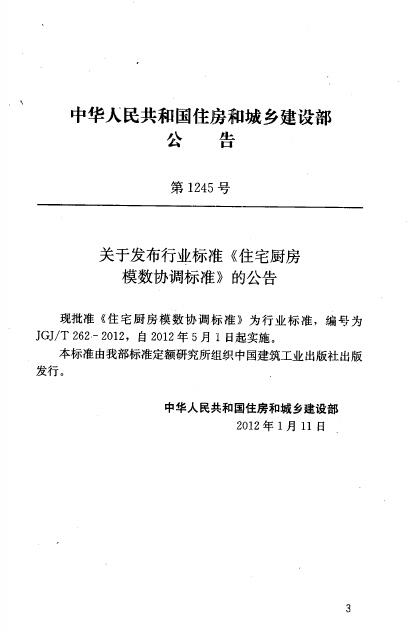 中华人民共和国住房和城乡建设部
公　告

第 1245 号

关于发布行业标准《住宅厨房模数协调标准》的公告

现批准《住宅厨房模数协调标准》为行业标准，编号为 JGJ/T 262－2012，自 2012 年 5 月 1 日起实施。

本标准由我部标准定额研究所组织中国建筑工业出版社出版发行。

中华人民共和国住房和城乡建设部
2012 年 1 月 11 日

3